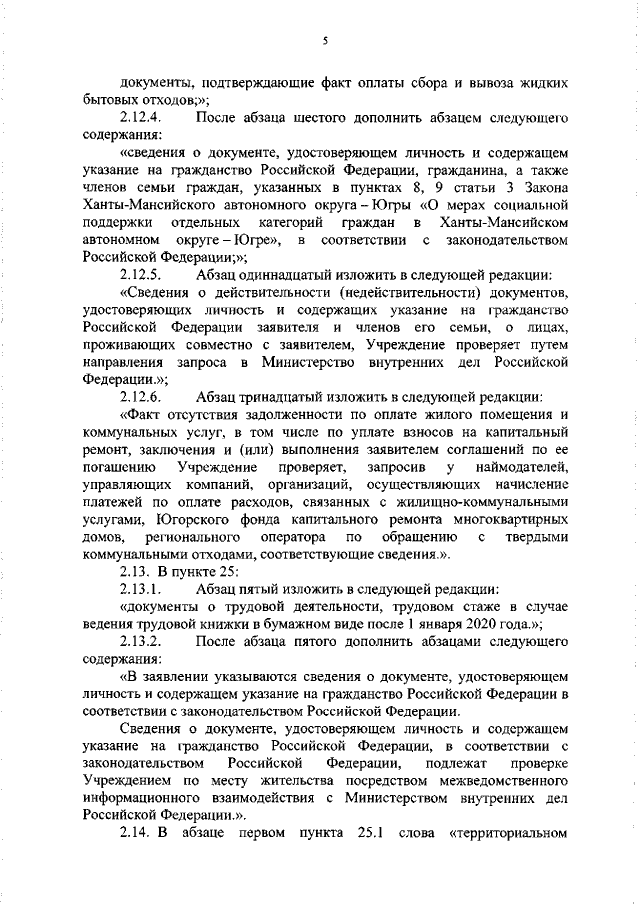 5

документы, подтверждающие факт оплаты сбора и вывоза жидких бытовых отходов;»;

2.12.4. После абзаца шестого дополнить абзацем следующего содержания:

«сведения о документе, удостоверяющем личность и содержащем указание на гражданство Российской Федерации, гражданина, а также членов семьи граждан, указанных в пунктах 8, 9 статьи 3 Закона Ханты-Мансийского автономного округа – Югры «О мерах социальной поддержки отдельных категорий граждан в Ханты-Мансийском автономном округе – Югре», в соответствии с законодательством Российской Федерации;»;

2.12.5. Абзац одиннадцатый изложить в следующей редакции:

«Сведения о действительности (недействительности) документов, удостоверяющих личность и содержащих указание на гражданство Российской Федерации заявителя и членов его семьи, о лицах, проживающих совместно с заявителем, Учреждение проверяет путем направления запроса в Министерство внутренних дел Российской Федерации.»;

2.12.6. Абзац тринадцатый изложить в следующей редакции:

«Факт отсутствия задолженности по оплате жилого помещения и коммунальных услуг, в том числе по уплате взносов на капитальный ремонт, заключения и (или) выполнения заявителем соглашений по ее погашению Учреждение проверяет, запросив у наймодателей, управляющих компаний, организаций, осуществляющих начисление платежей по оплате расходов, связанных с жилищно-коммунальными услугами, Югорского фонда капитального ремонта многоквартирных домов, регионального оператора по обращению с твердыми коммунальными отходами, соответствующие сведения.».

2.13. В пункте 25:

2.13.1. Абзац пятый изложить в следующей редакции:

«документы о трудовой деятельности, трудовом стаже в случае ведения трудовой книжки в бумажном виде после 1 января 2020 года.»;

2.13.2. После абзаца пятого дополнить абзацами следующего содержания:

«В заявлении указываются сведения о документе, удостоверяющем личность и содержащем указание на гражданство Российской Федерации в соответствии с законодательством Российской Федерации.

Сведения о документе, удостоверяющем личность и содержащем указание на гражданство Российской Федерации, в соответствии с законодательством Российской Федерации, подлежат проверке Учреждением по месту жительства посредством межведомственного информационного взаимодействия с Министерством внутренних дел Российской Федерации.».

2.14. В абзаце первом пункта 25.1 слова «территориальном